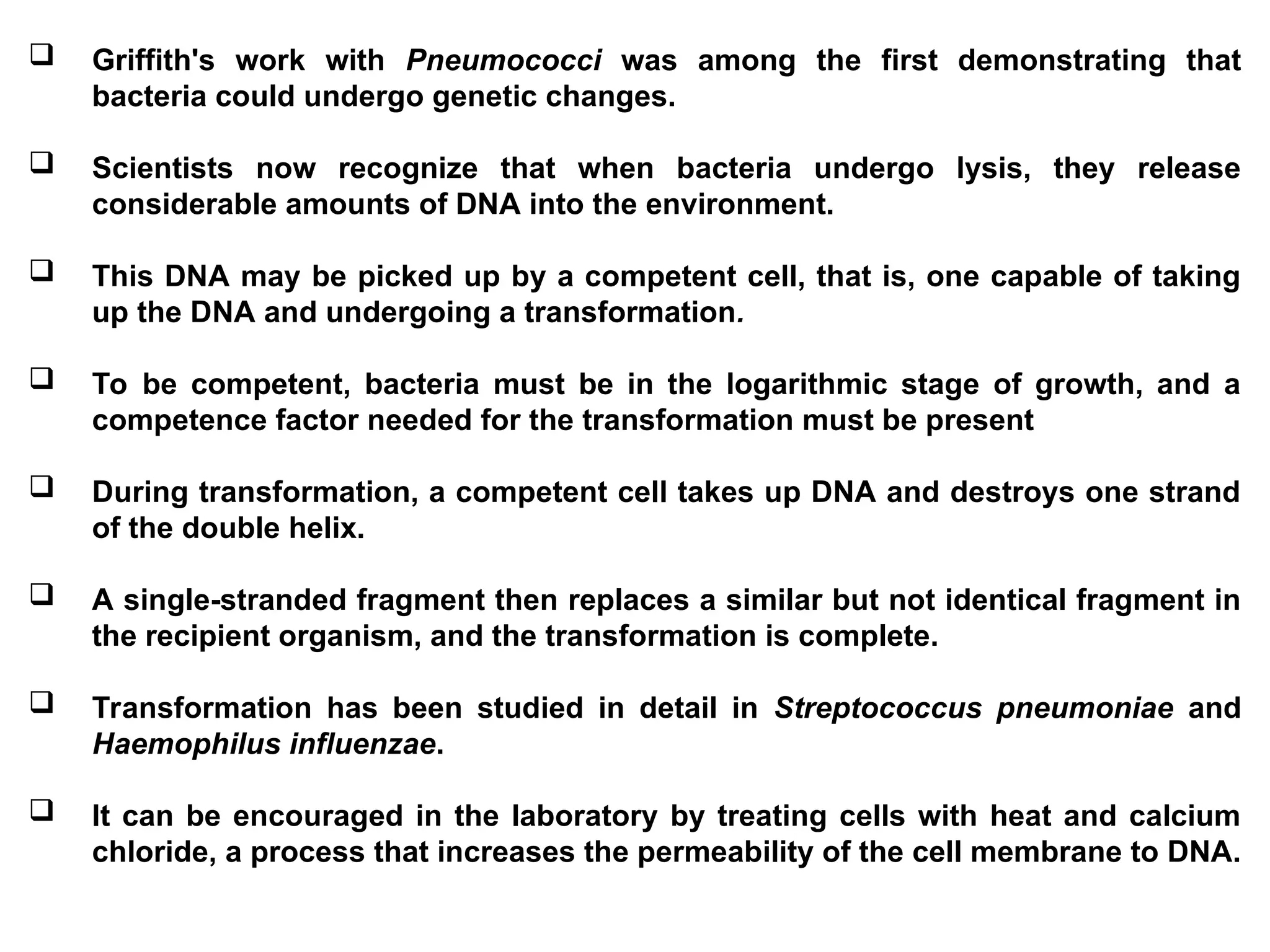 ❑ Griffith's work with Pneumococci was among the first demonstrating that bacteria could undergo genetic changes.

❑ Scientists now recognize that when bacteria undergo lysis, they release considerable amounts of DNA into the environment.

❑ This DNA may be picked up by a competent cell, that is, one capable of taking up the DNA and undergoing a transformation.

❑ To be competent, bacteria must be in the logarithmic stage of growth, and a competence factor needed for the transformation must be present

❑ During transformation, a competent cell takes up DNA and destroys one strand of the double helix.

❑ A single-stranded fragment then replaces a similar but not identical fragment in the recipient organism, and the transformation is complete.

❑ Transformation has been studied in detail in Streptococcus pneumoniae and Haemophilus influenzae.

❑ It can be encouraged in the laboratory by treating cells with heat and calcium chloride, a process that increases the permeability of the cell membrane to DNA.